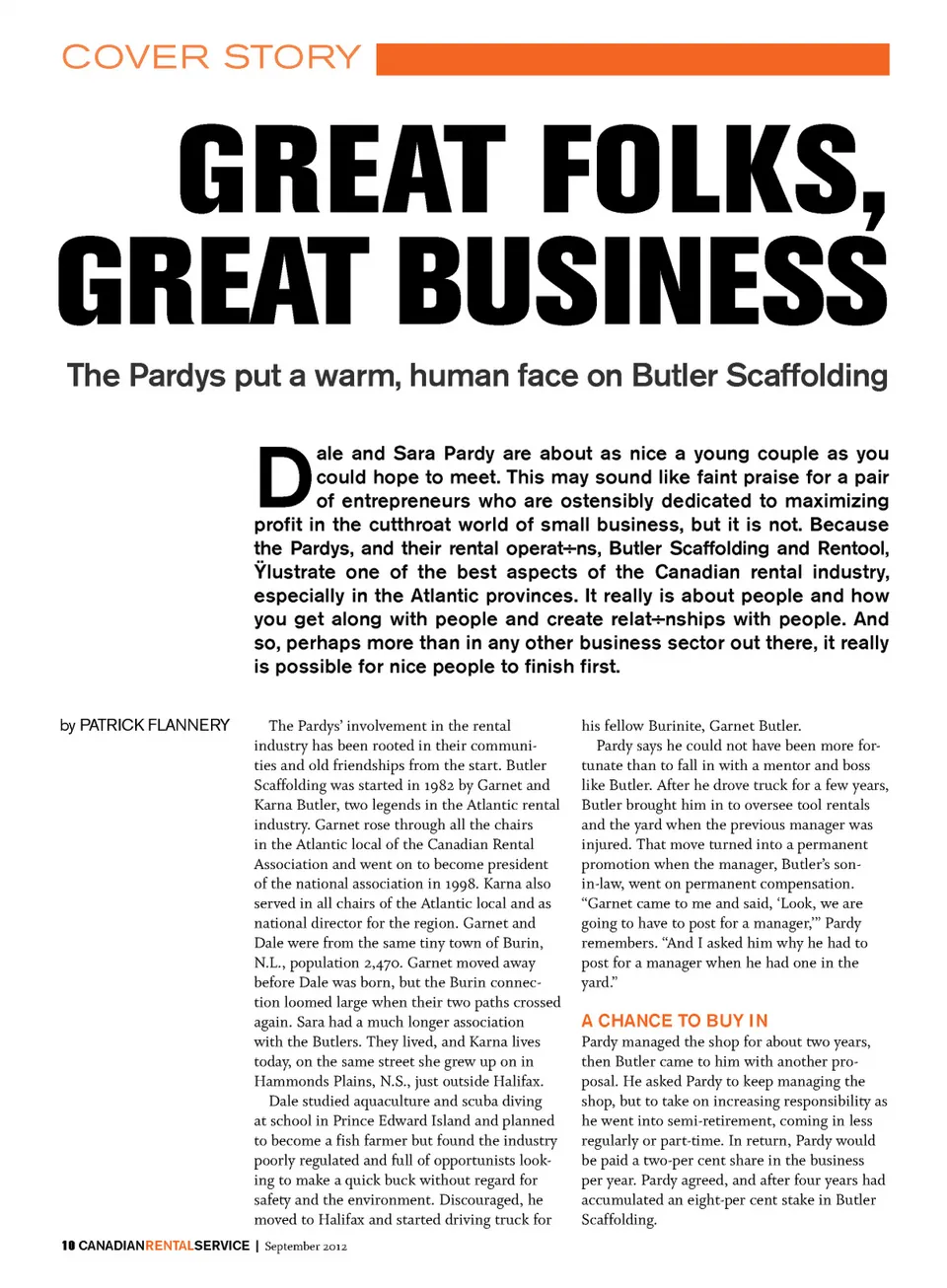 COVER STORY

GREAT FOLKS, GREAT BUSINESS

The Pardys put a warm, human face on Butler Scaffolding

Dale and Sara Pardy are about as nice a young couple as you could hope to meet. This may sound like faint praise for a pair of entrepreneurs who are ostensibly dedicated to maximizing profit in the cutthroat world of small business, but it is not. Because the Pardys, and their rental operat÷ns, Butler Scaffolding and Rentool, Ÿlustrate one of the best aspects of the Canadian rental industry, especially in the Atlantic provinces. It really is about people and how you get along with people and create relat÷nships with people. And so, perhaps more than in any other business sector out there, it really is possible for nice people to finish first.

by PATRICK FLANNERY

The Pardys' involvement in the rental industry has been rooted in their communities and old friendships from the start. Butler Scaffolding was started in 1982 by Garnet and Karna Butler, two legends in the Atlantic rental industry. Garnet rose through all the chairs in the Atlantic local of the Canadian Rental Association and went on to become president of the national association in 1998. Karna also served in all chairs of the Atlantic local and as national director for the region. Garnet and Dale were from the same tiny town of Burin, N.L., population 2,470. Garnet moved away before Dale was born, but the Burin connection loomed large when their two paths crossed again. Sara had a much longer association with the Butlers. They lived, and Karna lives today, on the same street she grew up on in Hammonds Plains, N.S., just outside Halifax.

Dale studied aquaculture and scuba diving at school in Prince Edward Island and planned to become a fish farmer but found the industry poorly regulated and full of opportunists looking to make a quick buck without regard for safety and the environment. Discouraged, he moved to Halifax and started driving truck for his fellow Burinite, Garnet Butler.

Pardy says he could not have been more fortunate than to fall in with a mentor and boss like Butler. After he drove truck for a few years, Butler brought him in to oversee tool rentals and the yard when the previous manager was injured. That move turned into a permanent promotion when the manager, Butler's son-in-law, went on permanent compensation. "Garnet came to me and said, 'Look, we are going to have to post for a manager,'" Pardy remembers. "And I asked him why he had to post for a manager when he had one in the yard."

A CHANCE TO BUY IN

Pardy managed the shop for about two years, then Butler came to him with another proposal. He asked Pardy to keep managing the shop, but to take on increasing responsibility as he went into semi-retirement, coming in less regularly or part-time. In return, Pardy would be paid a two-per cent share in the business per year. Pardy agreed, and after four years had accumulated an eight-per cent stake in Butler Scaffolding.

10 CANADIANRENTALSERVICE | September 2012